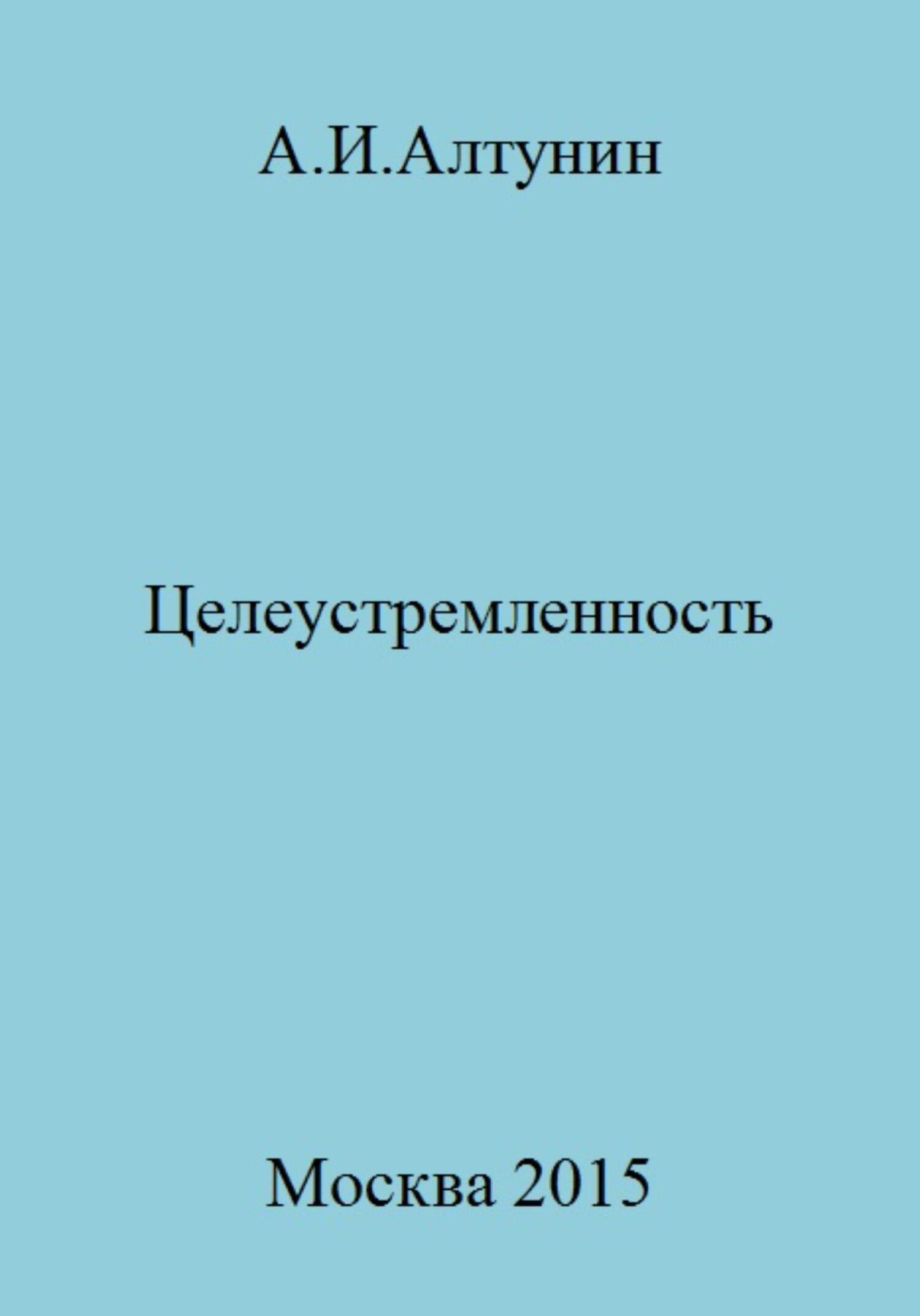 А.И.Алтунин

Целеустремленность

Москва 2015